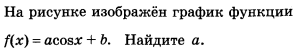 На рисунке изображён график функции $f(x) = a\cos x + b$. Найдите $a$.